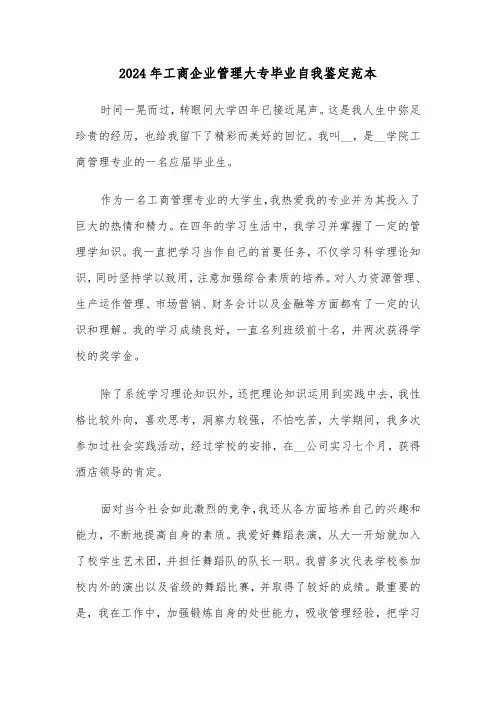 2024年工商企业管理大专毕业自我鉴定范本

时间一晃而过，转眼间大学四年已接近尾声。这是我人生中弥足珍贵的经历，也给我留下了精彩而美好的回忆。我叫__，是__学院工商管理专业的一名应届毕业生。

作为一名工商管理专业的大学生，我热爱我的专业并为其投入了巨大的热情和精力。在四年的学习生活中，我学习并掌握了一定的管理学知识。我一直把学习当作自己的首要任务，不仅学习科学理论知识，同时坚持学以致用，注意加强综合素质的培养。对人力资源管理、生产运作管理、市场营销、财务会计以及金融等方面都有了一定的认识和理解。我的学习成绩良好，一直名列班级前十名，并两次获得学校的奖学金。

除了系统学习理论知识外，还把理论知识运用到实践中去，我性格比较外向，喜欢思考，洞察力较强，不怕吃苦，大学期间，我多次参加过社会实践活动，经过学校的安排，在__公司实习七个月，获得酒店领导的肯定。

面对当今社会如此激烈的竞争，我还从各方面培养自己的兴趣和能力，不断地提高自身的素质。我爱好舞蹈表演，从大一开始就加入了校学生艺术团，并担任舞蹈队的队长一职。我曾多次代表学校参加校内外的演出以及省级的舞蹈比赛，并取得了较好的成绩。最重要的是，我在工作中，加强锻炼自身的处世能力，吸收管理经验，把学习